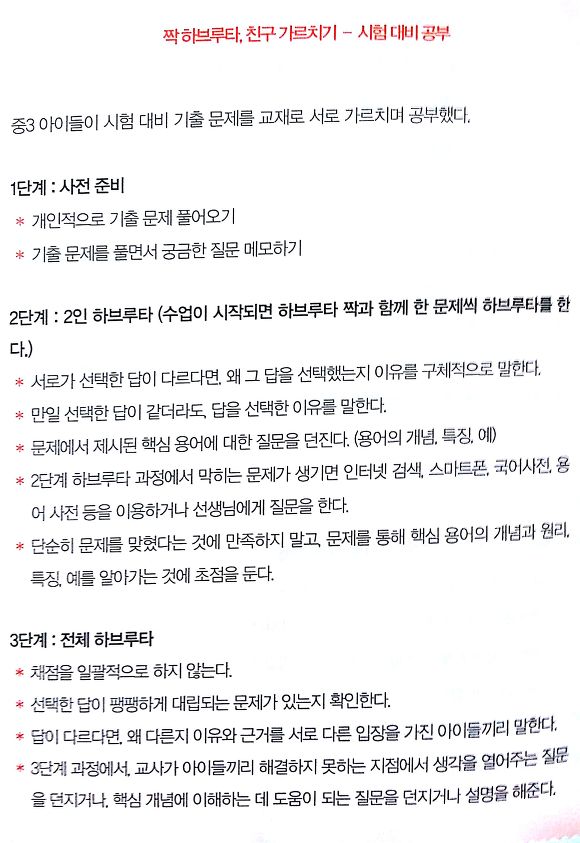 짝 하브루타, 친구 가르치기 – 시험 대비 공부

중3 아이들이 시험 대비 기출 문제를 교재로 서로 가르치며 공부했다.

1단계 : 사전 준비
* 개인적으로 기출 문제 풀어오기
* 기출 문제를 풀면서 궁금한 질문 메모하기

2단계 : 2인 하브루타 (수업이 시작되면 하브루타 짝과 함께 한 문제씩 하브루타를 한다.)
* 서로가 선택한 답이 다르다면, 왜 그 답을 선택했는지 이유를 구체적으로 말한다.
* 만일 선택한 답이 같더라도, 답을 선택한 이유를 말한다.
* 문제에서 제시된 핵심 용어에 대한 질문을 던진다. (용어의 개념, 특징, 예)
* 2단계 하브루타 과정에서 막히는 문제가 생기면 인터넷 검색, 스마트폰, 국어사전, 용어 사전 등을 이용하거나 선생님에게 질문을 한다.
* 단순히 문제를 맞혔다는 것에 만족하지 말고, 문제를 통해 핵심 용어의 개념과 원리, 특징, 예를 알아가는 것에 초점을 둔다.

3단계 : 전체 하브루타
* 채점을 일괄적으로 하지 않는다.
* 선택한 답이 팽팽하게 대립되는 문제가 있는지 확인한다.
* 답이 다르다면, 왜 다른지 이유와 근거를 서로 다른 입장을 가진 아이들끼리 말한다.
* 3단계 과정에서, 교사가 아이들끼리 해결하지 못하는 지점에서 생각을 열어주는 질문을 던지거나, 핵심 개념에 이해하는 데 도움이 되는 질문을 던지거나 설명을 해준다.